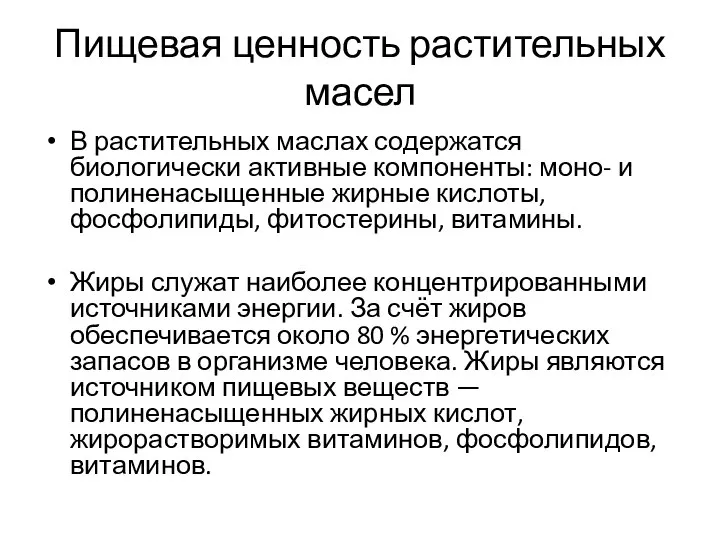 Пищевая ценность растительных масел

• В растительных маслах содержатся биологически активные компоненты: моно- и полиненасыщенные жирные кислоты, фосфолипиды, фитостерины, витамины.

• Жиры служат наиболее концентрированными источниками энергии. За счёт жиров обеспечивается около 80 % энергетических запасов в организме человека. Жиры являются источником пищевых веществ — полиненасыщенных жирных кислот, жирорастворимых витаминов, фосфолипидов, витаминов.